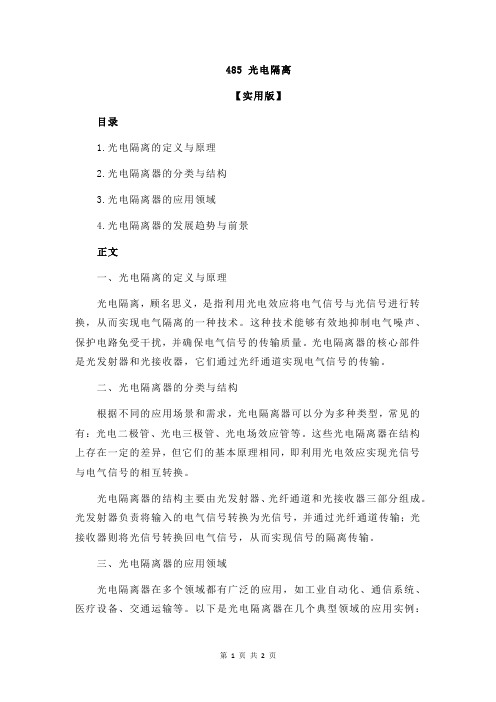 485 光电隔离

【实用版】

目录

1.光电隔离的定义与原理

2.光电隔离器的分类与结构

3.光电隔离器的应用领域

4.光电隔离器的发展趋势与前景

正文

一、光电隔离的定义与原理

光电隔离，顾名思义，是指利用光电效应将电气信号与光信号进行转换，从而实现电气隔离的一种技术。这种技术能够有效地抑制电气噪声、保护电路免受干扰，并确保电气信号的传输质量。光电隔离器的核心部件是光发射器和光接收器，它们通过光纤通道实现电气信号的传输。

二、光电隔离器的分类与结构

根据不同的应用场景和需求，光电隔离器可以分为多种类型，常见的有：光电二极管、光电三极管、光电场效应管等。这些光电隔离器在结构上存在一定的差异，但它们的基本原理相同，即利用光电效应实现光信号与电气信号的相互转换。

光电隔离器的结构主要由光发射器、光纤通道和光接收器三部分组成。光发射器负责将输入的电气信号转换为光信号，并通过光纤通道传输；光接收器则将光信号转换回电气信号，从而实现信号的隔离传输。

三、光电隔离器的应用领域

光电隔离器在多个领域都有广泛的应用，如工业自动化、通信系统、医疗设备、交通运输等。以下是光电隔离器在几个典型领域的应用实例：

第 1 页 共 2 页